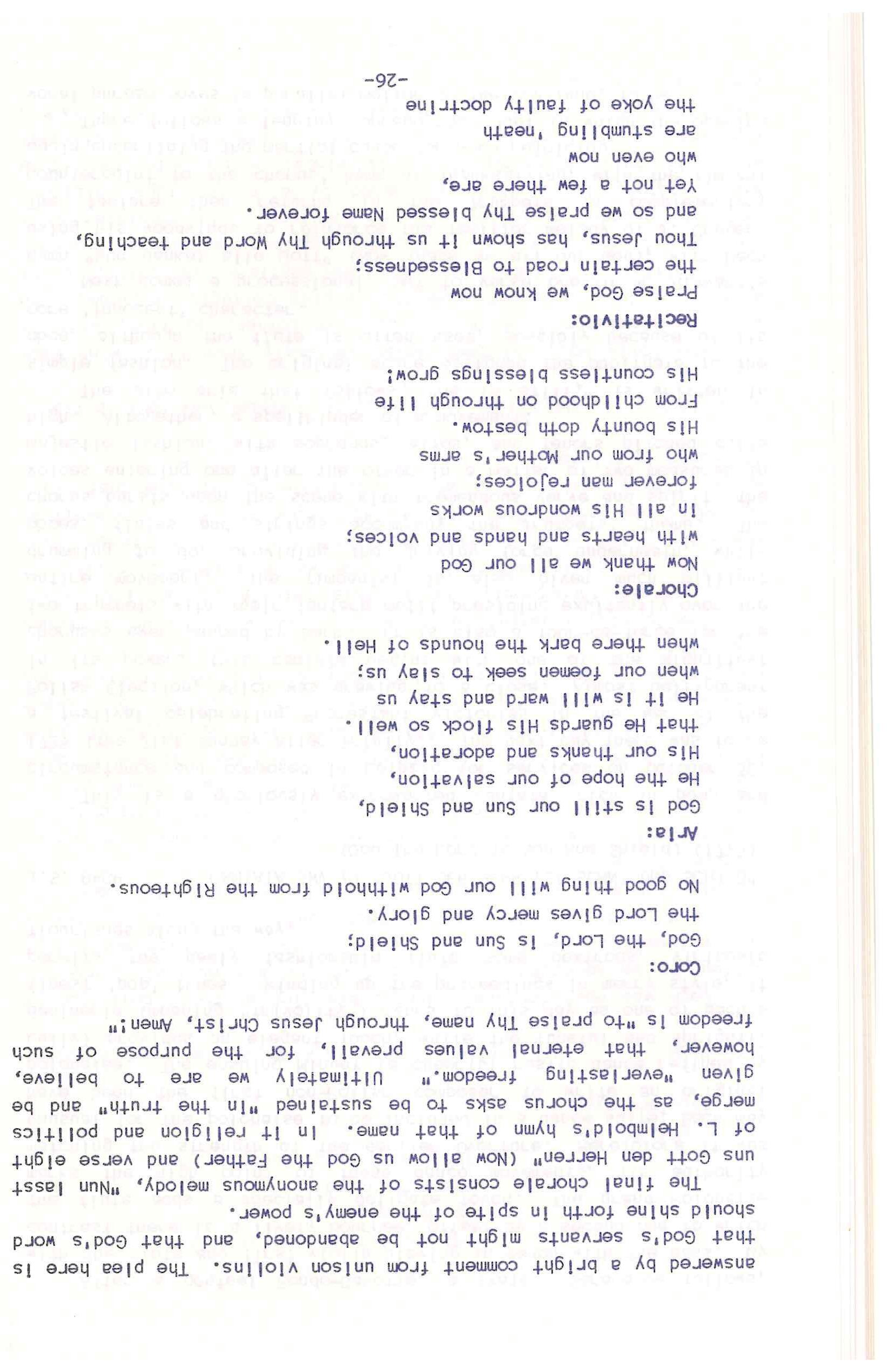 answered by a bright comment from unison violins. The plea here is that God's servants might not be abandoned, and that God's word should shine forth in spite of the enemy's power.

The final chorale consists of the anonymous melody, "Nun lasst uns Gott den Herren" (Now allow us God the Father) and verse eight of L. Helmbold's hymn of that name. In it religion and politics merge, as the chorus asks to be sustained "in the truth" and be given "everlasting freedom." Ultimately we are to believe, however, that eternal values prevail, for the purpose of such freedom is "to praise Thy name, through Jesus Christ, Amen!"

Coro:
God, the Lord, is Sun and Shield;
the Lord gives mercy and glory.
No good thing will our God withhold from the Righteous.

Aria:
God is still our Sun and Shield,
He the hope of our salvation,
His our thanks and adoration,
that He guards His flock so well.
He it is will ward and stay us
when our foemen seek to slay us;
when there bark the hounds of Hell.

Chorale:
Now thank we all our God
with hearts and hands and voices;
in all His wondrous works
forever man rejoices;
who from our Mother's arms
His bounty doth bestow.
From childhood on through life
His countless blessings grow!

Recitativo:
Praise God, we know now
the certain road to Blessedness;
Thou Jesus, has shown it us through Thy Word and teaching,
and so we praise Thy blessed Name forever.
Yet not a few there are,
who even now
are stumbling 'neath
the yoke of faulty doctrine

-26-